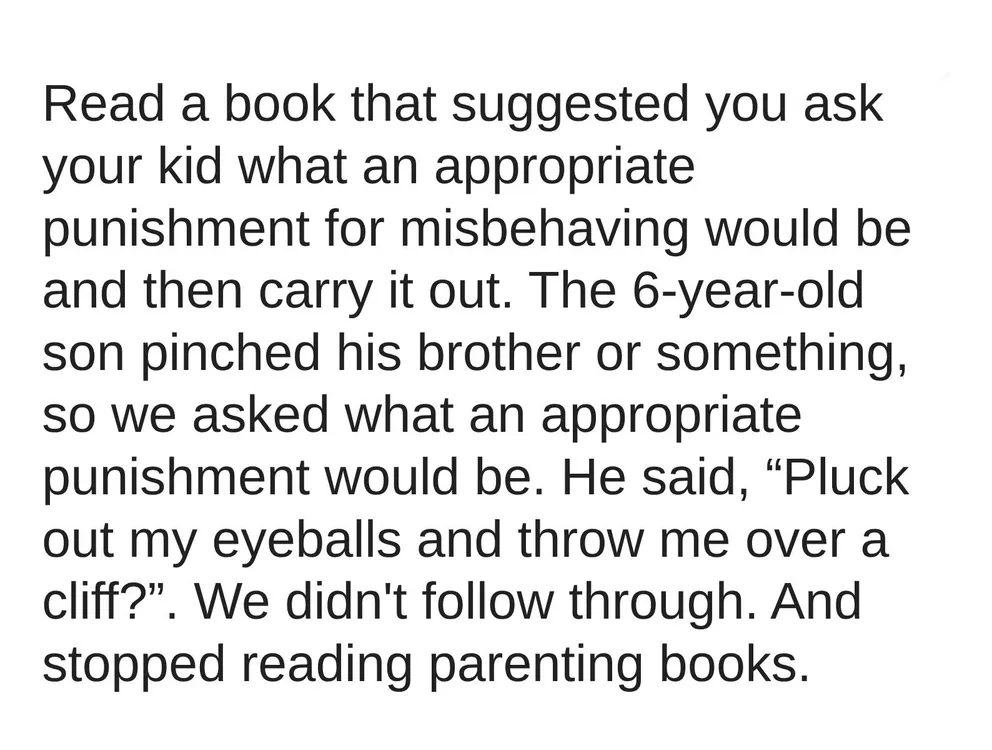 Read a book that suggested you ask your kid what an appropriate punishment for misbehaving would be and then carry it out. The 6-year-old son pinched his brother or something, so we asked what an appropriate punishment would be. He said, “Pluck out my eyeballs and throw me over a cliff?”. We didn't follow through. And stopped reading parenting books.